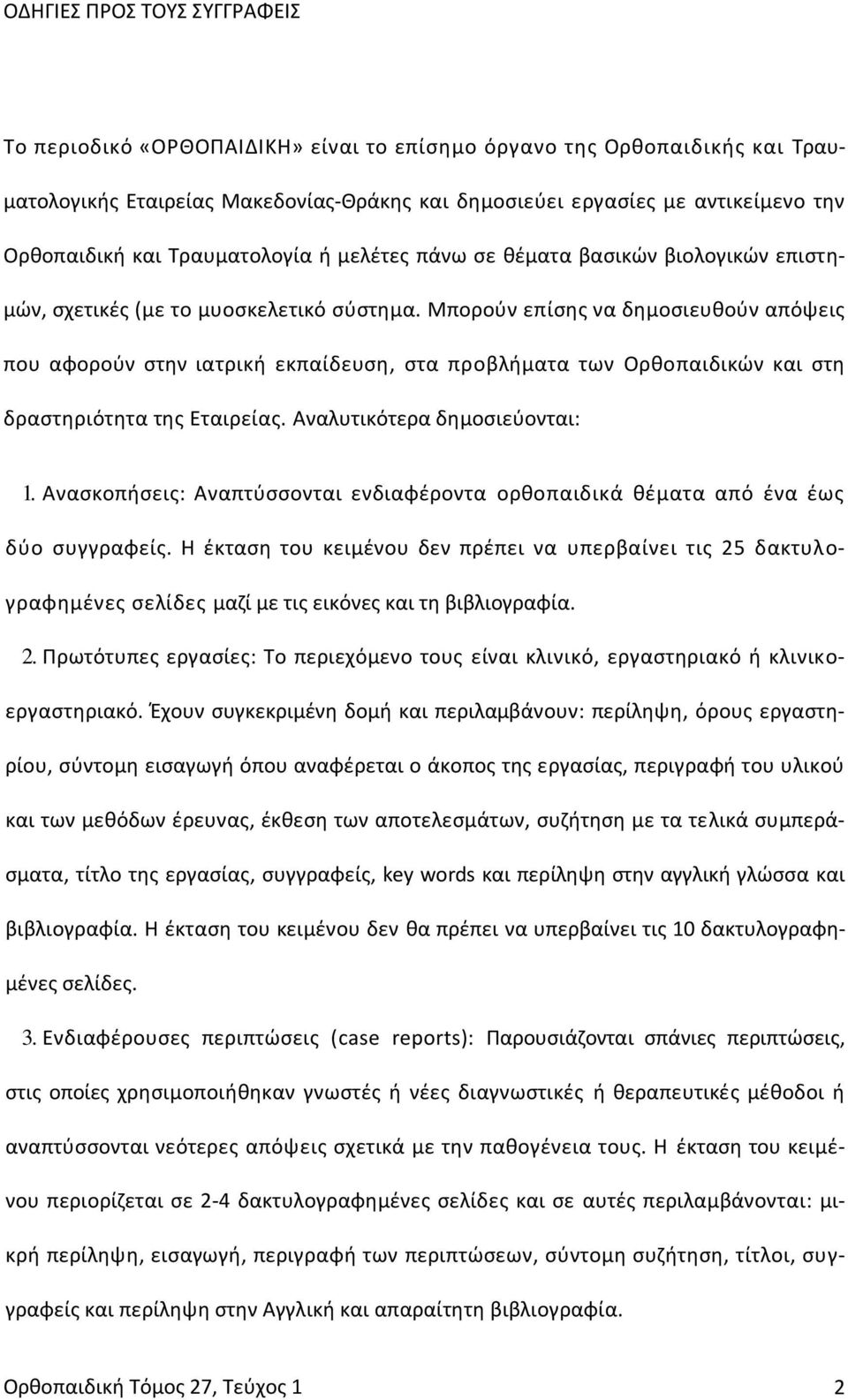 ΟΔΗΓΙΕΣ ΠΡΟΣ ΤΟΥΣ ΣΥΓΓΡΑΦΕΙΣ

Το περιοδικό «ΟΡΘΟΠΑΙΔΙΚΗ» είναι το επίσημο όργανο της Ορθοπαιδικής και Τραυματολογικής Εταιρείας Μακεδονίας-Θράκης και δημοσιεύει εργασίες με αντικείμενο την Ορθοπαιδική και Τραυματολογία ή μελέτες πάνω σε θέματα βασικών βιολογικών επιστημών, σχετικές (με το μυοσκελετικό σύστημα. Μπορούν επίσης να δημοσιευθούν απόψεις που αφορούν στην ιατρική εκπαίδευση, στα προβλήματα των Ορθοπαιδικών και στη δραστηριότητα της Εταιρείας. Αναλυτικότερα δημοσιεύονται:

1. Ανασκοπήσεις: Αναπτύσσονται ενδιαφέροντα ορθοπαιδικά θέματα από ένα έως δύο συγγραφείς. Η έκταση του κειμένου δεν πρέπει να υπερβαίνει τις 25 δακτυλογραφημένες σελίδες μαζί με τις εικόνες και τη βιβλιογραφία.

2. Πρωτότυπες εργασίες: Το περιεχόμενο τους είναι κλινικό, εργαστηριακό ή κλινικοεργαστηριακό. Έχουν συγκεκριμένη δομή και περιλαμβάνουν: περίληψη, όρους εργαστηρίου, σύντομη εισαγωγή όπου αναφέρεται ο άκοπος της εργασίας, περιγραφή του υλικού και των μεθόδων έρευνας, έκθεση των αποτελεσμάτων, συζήτηση με τα τελικά συμπεράσματα, τίτλο της εργασίας, συγγραφείς, key words και περίληψη στην αγγλική γλώσσα και βιβλιογραφία. Η έκταση του κειμένου δεν θα πρέπει να υπερβαίνει τις 10 δακτυλογραφημένες σελίδες.

3. Ενδιαφέρουσες περιπτώσεις (case reports): Παρουσιάζονται σπάνιες περιπτώσεις, στις οποίες χρησιμοποιήθηκαν γνωστές ή νέες διαγνωστικές ή θεραπευτικές μέθοδοι ή αναπτύσσονται νεότερες απόψεις σχετικά με την παθογένεια τους. Η έκταση του κειμένου περιορίζεται σε 2-4 δακτυλογραφημένες σελίδες και σε αυτές περιλαμβάνονται: μικρή περίληψη, εισαγωγή, περιγραφή των περιπτώσεων, σύντομη συζήτηση, τίτλοι, συγγραφείς και περίληψη στην Αγγλική και απαραίτητη βιβλιογραφία.

Ορθοπαιδική Τόμος 27, Τεύχος 1 2